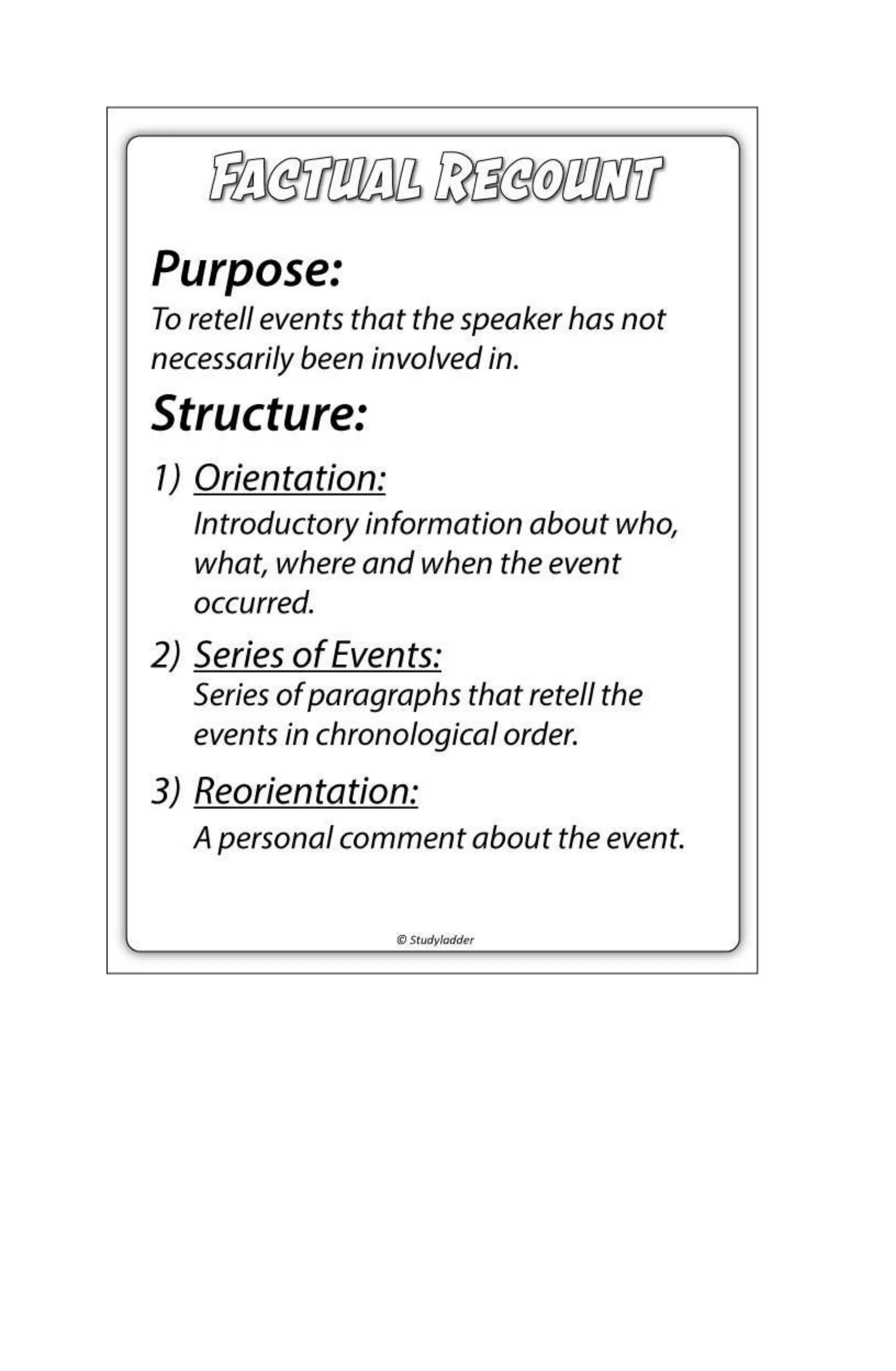 FACTUAL RECOUNT

Purpose:

To retell events that the speaker has not necessarily been involved in.

Structure:

1) Orientation:

Introductory information about who, what, where and when the event occurred.

2) Series of Events:

Series of paragraphs that retell the events in chronological order.

3) Reorientation:

A personal comment about the event.

© Studyladder